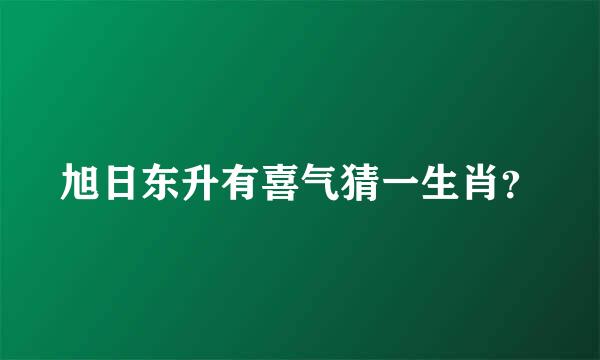 旭日东升有喜气猜一生肖?